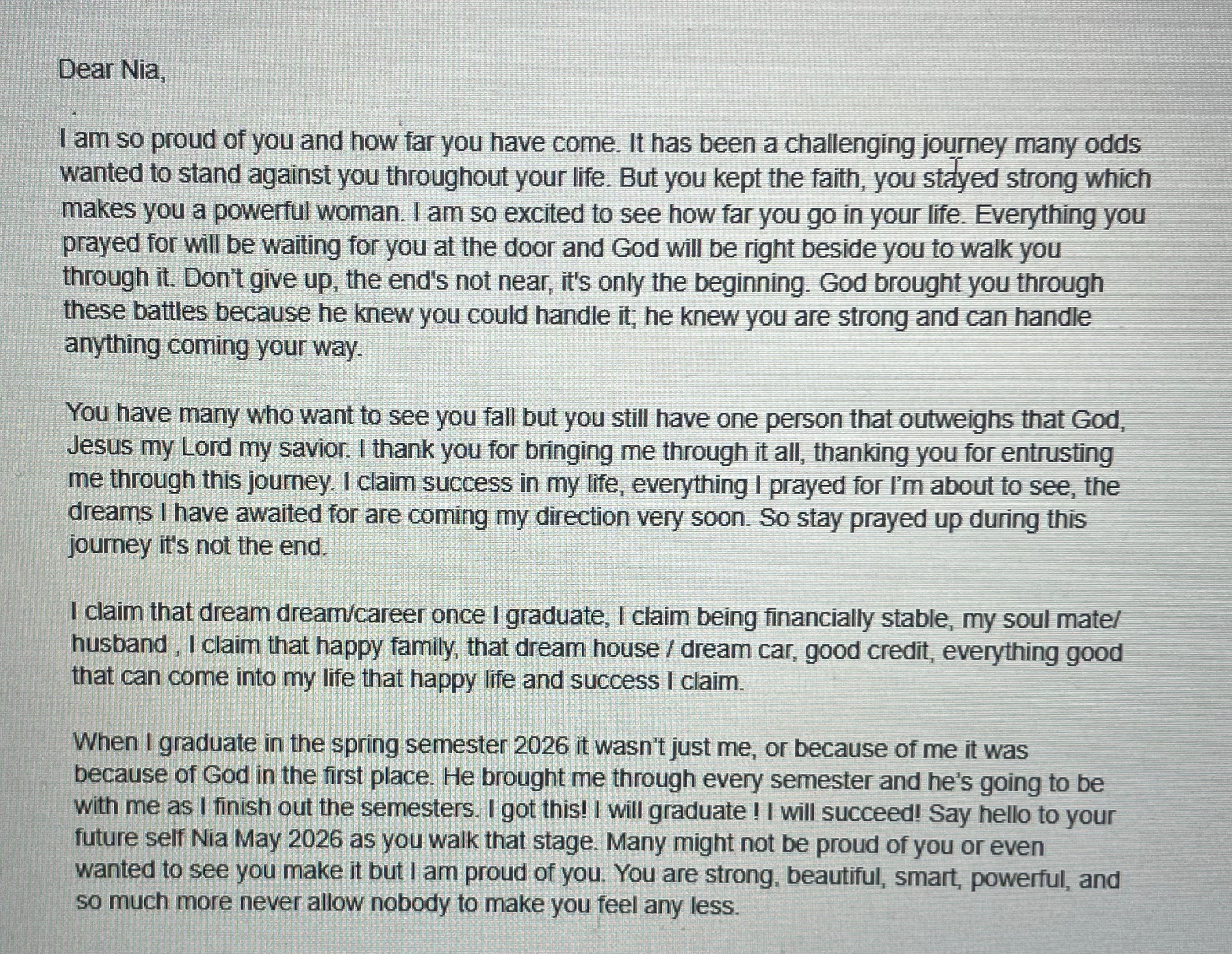 Dear Nia,

I am so proud of you and how far you have come. It has been a challenging journey many odds wanted to stand against you throughout your life. But you kept the faith, you stayed strong which makes you a powerful woman. I am so excited to see how far you go in your life. Everything you prayed for will be waiting for you at the door and God will be right beside you to walk you through it. Don't give up, the end's not near, it's only the beginning. God brought you through these battles because he knew you could handle it; he knew you are strong and can handle anything coming your way.

You have many who want to see you fall but you still have one person that outweighs that God, Jesus my Lord my savior. I thank you for bringing me through it all, thanking you for entrusting me through this journey. I claim success in my life, everything I prayed for I'm about to see, the dreams I have awaited for are coming my direction very soon. So stay prayed up during this journey it's not the end.

I claim that dream dream/career once I graduate, I claim being financially stable, my soul mate/ husband , I claim that happy family, that dream house / dream car, good credit, everything good that can come into my life that happy life and success I claim.

When I graduate in the spring semester 2026 it wasn't just me, or because of me it was because of God in the first place. He brought me through every semester and he's going to be with me as I finish out the semesters. I got this! I will graduate ! I will succeed! Say hello to your future self Nia May 2026 as you walk that stage. Many might not be proud of you or even wanted to see you make it but I am proud of you. You are strong, beautiful, smart, powerful, and so much more never allow nobody to make you feel any less.